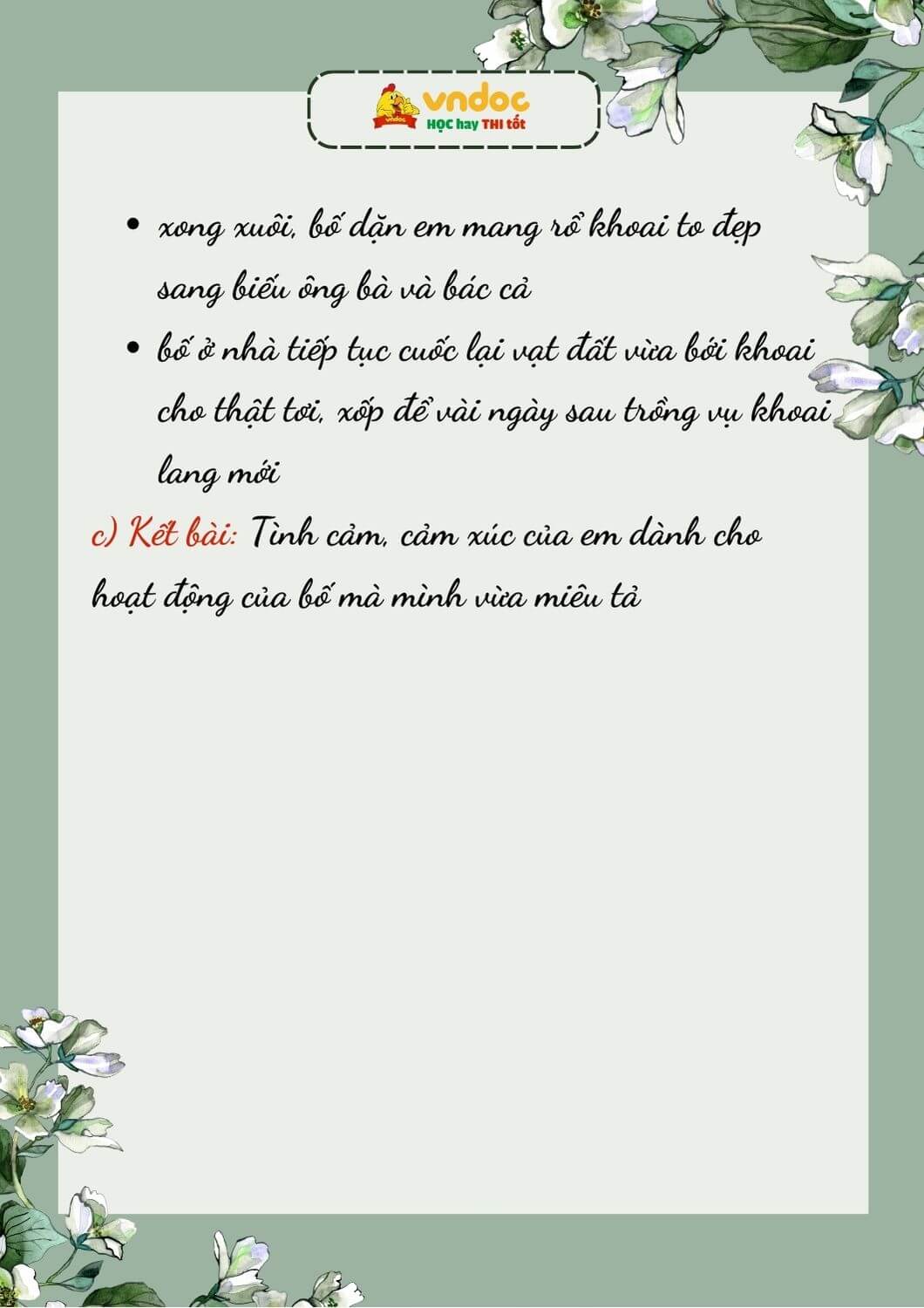 vndoc
HỌC hay THI tốt

• xong xuôi, bố dặn em mang rổ khoai to đẹp sang biếu ông bà và bác cả
• bố ở nhà tiếp tục cuốc lại vạt đất vừa bới khoai cho thật tơi, xốp để vài ngày sau trồng vụ khoai lang mới

c) Kết bài: Tình cảm, cảm xúc của em dành cho hoạt động của bố mà mình vừa miêu tả